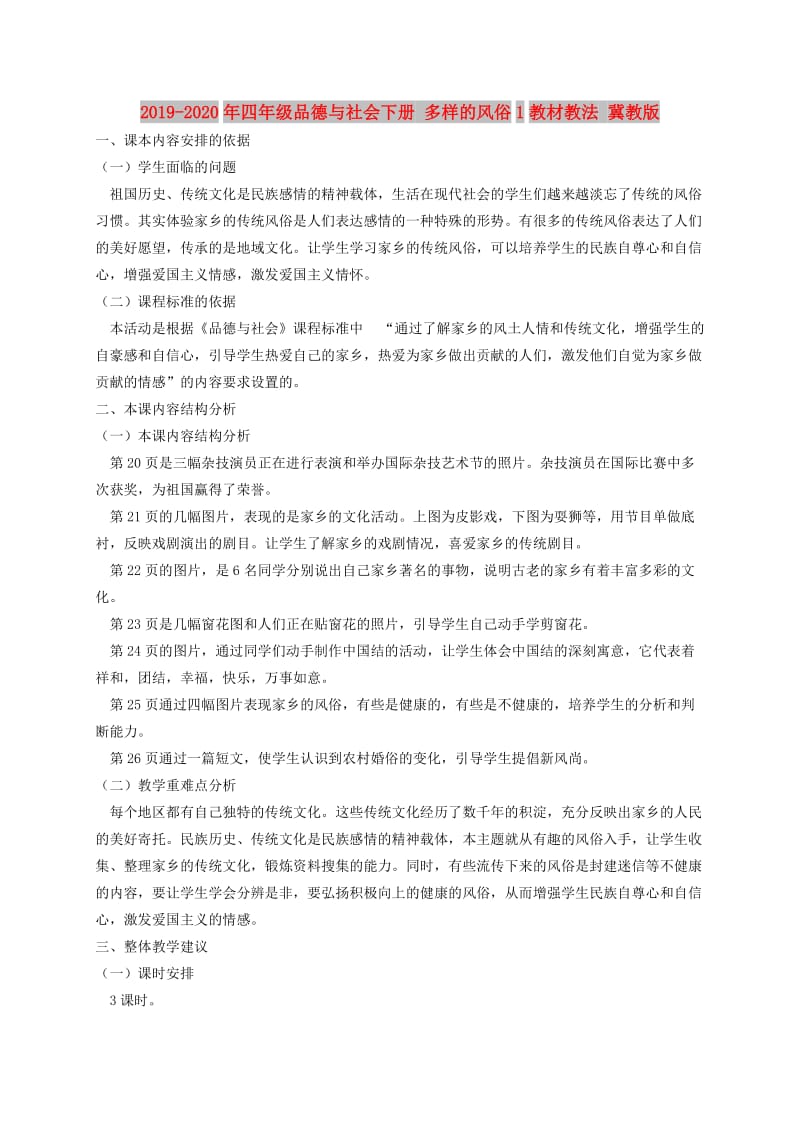 2019-2020年四年级品德与社会下册 多样的风俗1教材教法 冀教版

一、课本内容安排的依据

（一）学生面临的问题

祖国历史、传统文化是民族感情的精神载体，生活在现代社会的学生们越来越淡忘了传统的风俗习惯。其实体验家乡的传统风俗是人们表达感情的一种特殊的形势。有很多的传统风俗表达了人们的美好愿望，传承的是地域文化。让学生学习家乡的传统风俗，可以培养学生的民族自尊心和自信心，增强爱国主义情感，激发爱国主义情怀。

（二）课程标准的依据

本活动是根据《品德与社会》课程标准中 “通过了解家乡的风土人情和传统文化，增强学生的自豪感和自信心，引导学生热爱自己的家乡，热爱为家乡做出贡献的人们，激发他们自觉为家乡做贡献的情感”的内容要求设置的。

二、本课内容结构分析

（一）本课内容结构分析

第20页是三幅杂技演员正在进行表演和举办国际杂技艺术节的照片。杂技演员在国际比赛中多次获奖，为祖国赢得了荣誉。

第21页的几幅图片，表现的是家乡的文化活动。上图为皮影戏，下图为耍狮等，用节目单做底衬，反映戏剧演出的剧目。让学生了解家乡的戏剧情况，喜爱家乡的传统剧目。

第22页的图片，是6名同学分别说出自己家乡著名的事物，说明古老的家乡有着丰富多彩的文化。

第23页是几幅窗花图和人们正在贴窗花的照片，引导学生自己动手学剪窗花。

第24页的图片，通过同学们动手制作中国结的活动，让学生体会中国结的深刻寓意，它代表着祥和，团结，幸福，快乐，万事如意。

第25页通过四幅图片表现家乡的风俗，有些是健康的，有些是不健康的，培养学生的分析和判断能力。

第26页通过一篇短文，使学生认识到农村婚俗的变化，引导学生提倡新风尚。

（二）教学重难点分析

每个地区都有自己独特的传统文化。这些传统文化经历了数千年的积淀，充分反映出家乡的人民的美好寄托。民族历史、传统文化是民族感情的精神载体，本主题就从有趣的风俗入手，让学生收集、整理家乡的传统文化，锻炼资料搜集的能力。同时，有些流传下来的风俗是封建迷信等不健康的内容，要让学生学会分辨是非，要弘扬积极向上的健康的风俗，从而增强学生民族自尊心和自信心，激发爱国主义的情感。

三、整体教学建议

（一）课时安排

3课时。